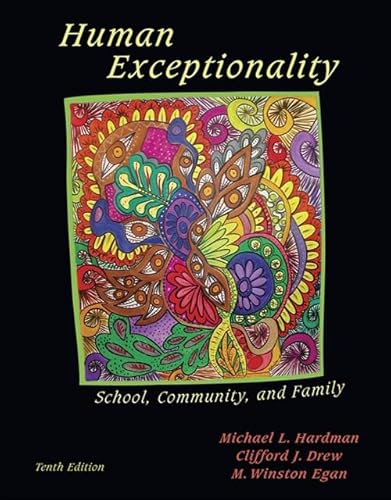 Human Exceptionality

School, Community, and Family

Michael L. Hardman
Clifford J. Drew
M. Winston Egan

Tenth Edition